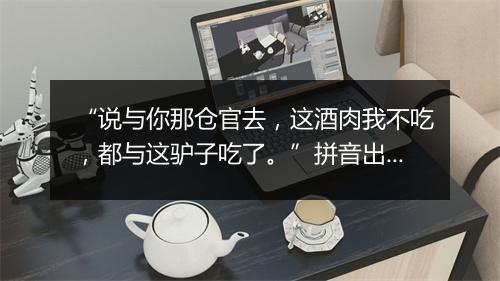 “说与你那仓官去，这酒肉我不吃，都与这驴子吃了。” 拼音出...